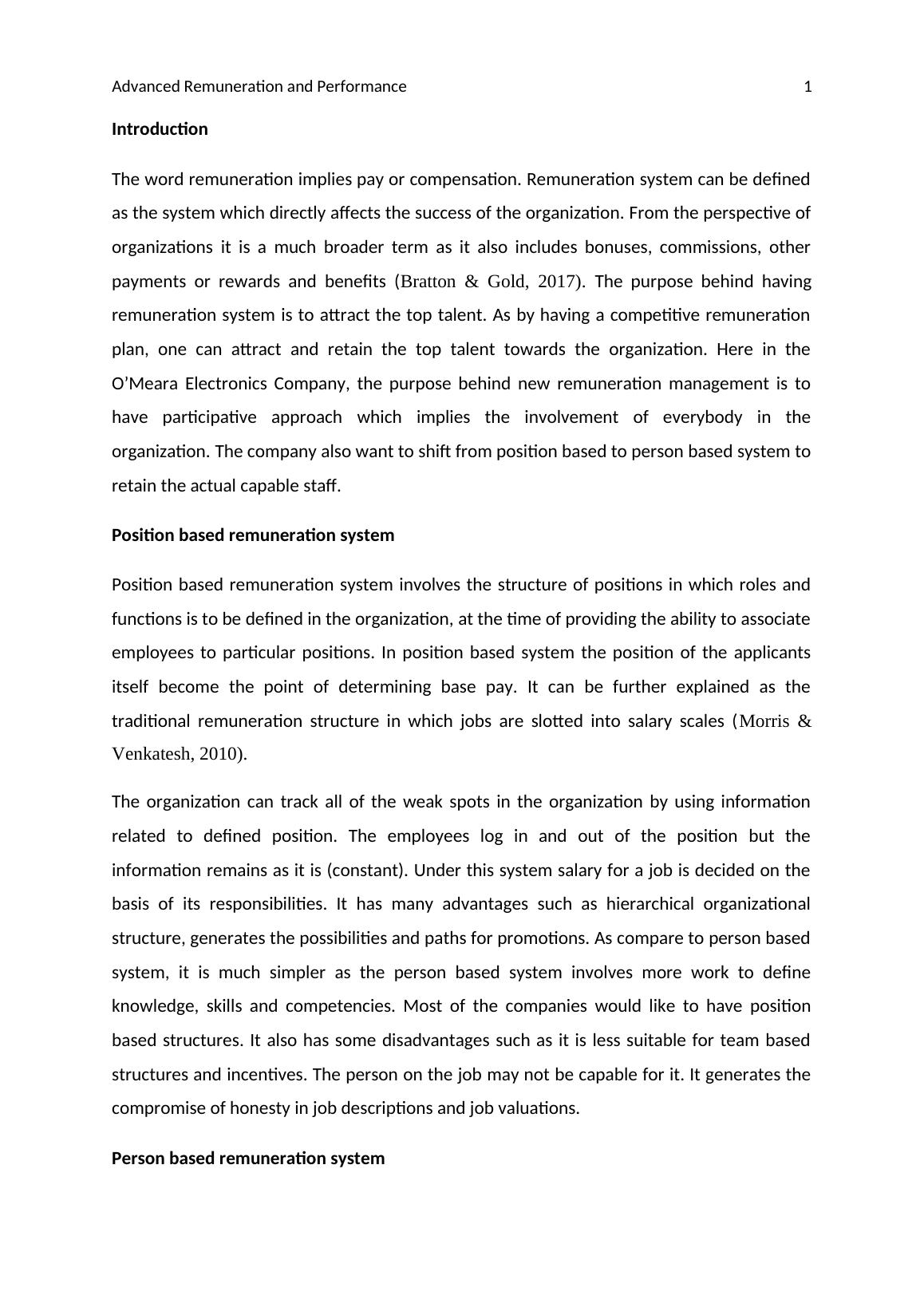 Advanced Remuneration and Performance 1

Introduction

The word remuneration implies pay or compensation. Remuneration system can be defined as the system which directly affects the success of the organization. From the perspective of organizations it is a much broader term as it also includes bonuses, commissions, other payments or rewards and benefits (Bratton & Gold, 2017). The purpose behind having remuneration system is to attract the top talent. As by having a competitive remuneration plan, one can attract and retain the top talent towards the organization. Here in the O'Meara Electronics Company, the purpose behind new remuneration management is to have participative approach which implies the involvement of everybody in the organization. The company also want to shift from position based to person based system to retain the actual capable staff.

Position based remuneration system

Position based remuneration system involves the structure of positions in which roles and functions is to be defined in the organization, at the time of providing the ability to associate employees to particular positions. In position based system the position of the applicants itself become the point of determining base pay. It can be further explained as the traditional remuneration structure in which jobs are slotted into salary scales (Morris & Venkatesh, 2010).

The organization can track all of the weak spots in the organization by using information related to defined position. The employees log in and out of the position but the information remains as it is (constant). Under this system salary for a job is decided on the basis of its responsibilities. It has many advantages such as hierarchical organizational structure, generates the possibilities and paths for promotions. As compare to person based system, it is much simpler as the person based system involves more work to define knowledge, skills and competencies. Most of the companies would like to have position based structures. It also has some disadvantages such as it is less suitable for team based structures and incentives. The person on the job may not be capable for it. It generates the compromise of honesty in job descriptions and job valuations.

Person based remuneration system